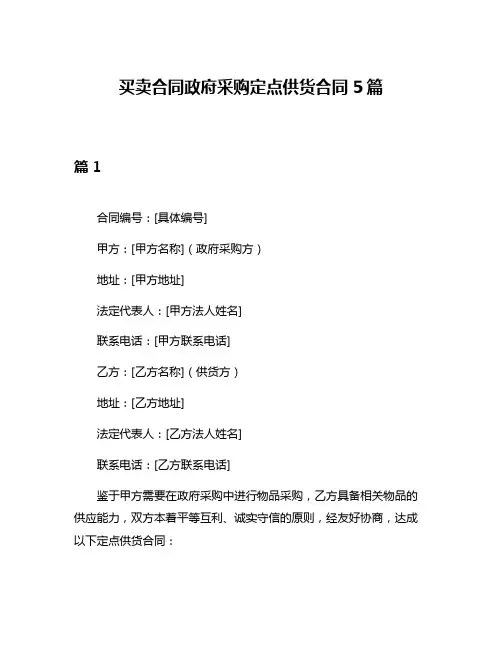 买卖合同政府采购定点供货合同 5 篇

篇 1

合同编号：[具体编号]

甲方：[甲方名称]（政府采购方）

地址：[甲方地址]

法定代表人：[甲方法人姓名]

联系电话：[甲方联系电话]

乙方：[乙方名称]（供货方）

地址：[乙方地址]

法定代表人：[乙方法人姓名]

联系电话：[乙方联系电话]

鉴于甲方需要在政府采购中进行物品采购，乙方具备相关物品的供应能力，双方本着平等互利、诚实守信的原则，经友好协商，达成以下定点供货合同：